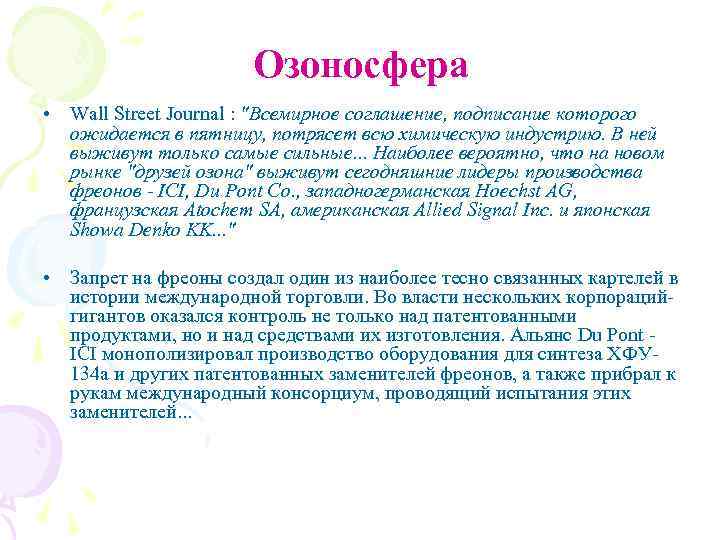 Озоносфера

• Wall Street Journal : "Всемирное соглашение, подписание которого ожидается в пятницу, потрясет всю химическую индустрию. В ней выживут только самые сильные... Наиболее вероятно, что на новом рынке "друзей озона" выживут сегодняшние лидеры производства фреонов - ICI, Du Pont Co., западногерманская Hoechst AG, французская Atochem SA, американская Allied Signal Inc. и японская Showa Denko KK..."

• Запрет на фреоны создал один из наиболее тесно связанных картелей в истории международной торговли. Во власти нескольких корпораций-гигантов оказался контроль не только над патентованными продуктами, но и над средствами их изготовления. Альянс Du Pont - ICI монополизировал производство оборудования для синтеза ХФУ-134а и других патентованных заменителей фреонов, а также прибрал к рукам международный консорциум, проводящий испытания этих заменителей...